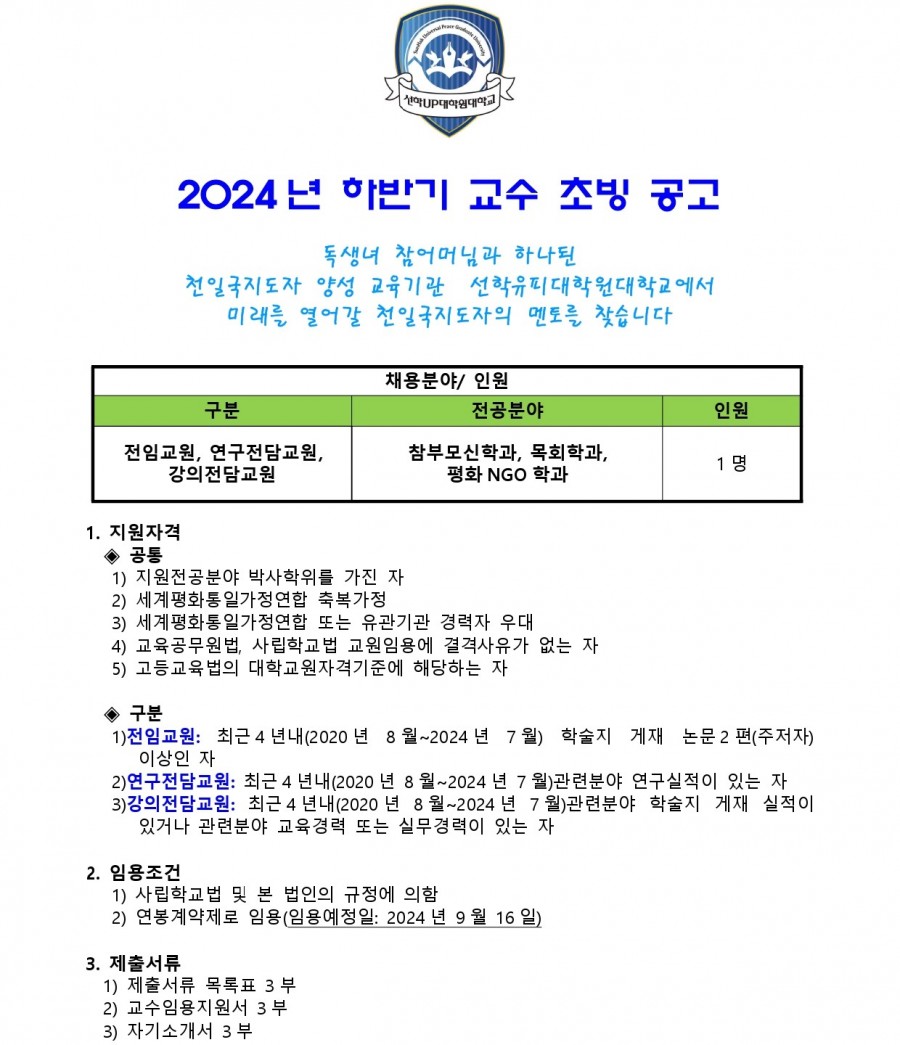 선학UP대학원대학교

2024년 하반기 교수 초빙 공고

독생녀 참어머님과 하나된
천일국지도자 양성 교육기관 선학유피대학원대학교에서
미래를 열어갈 천일국지도자의 멘토를 찾습니다

| 채용분야/ 인원 | | |
|---|---|---|
| 구분 | 전공분야 | 인원 |
| 전임교원, 연구전담교원, 강의전담교원 | 참부모신학과, 목회학과, 평화 NGO 학과 | 1 명 |

1. 지원자격
◈ 공통
1) 지원전공분야 박사학위를 가진 자
2) 세계평화통일가정연합 축복가정
3) 세계평화통일가정연합 또는 유관기관 경력자 우대
4) 교육공무원법, 사립학교법 교원임용에 결격사유가 없는 자
5) 고등교육법의 대학교원자격기준에 해당하는 자

◈ 구분
1)전임교원: 최근 4 년내(2020 년 8 월~2024 년 7 월) 학술지 게재 논문 2 편(주저자) 이상인 자
2)연구전담교원: 최근 4 년내(2020 년 8 월~2024 년 7 월)관련분야 연구실적이 있는 자
3)강의전담교원: 최근 4 년내(2020 년 8 월~2024 년 7 월)관련분야 학술지 게재 실적이 있거나 관련분야 교육경력 또는 실무경력이 있는 자

2. 임용조건
1) 사립학교법 및 본 법인의 규정에 의함
2) 연봉계약제로 임용(임용예정일: 2024 년 9 월 16 일)

3. 제출서류
1) 제출서류 목록표 3 부
2) 교수임용지원서 3 부
3) 자기소개서 3 부